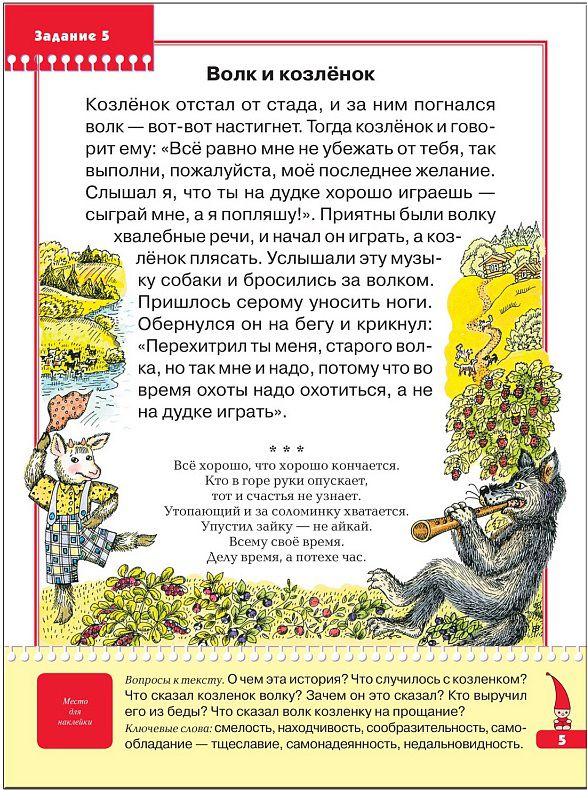 Задание 5

Волк и козлёнок

Козлёнок отстал от стада, и за ним погнался волк — вот-вот настигнет. Тогда козлёнок и говорит ему: «Всё равно мне не убежать от тебя, так выполни, пожалуйста, моё последнее желание. Слышал я, что ты на дудке хорошо играешь — сыграй мне, а я попляшу!». Приятны были волку хвалебные речи, и начал он играть, а козлёнок плясать. Услышали эту музыку собаки и бросились за волком. Пришлось серому уносить ноги. Обернулся он на бегу и крикнул: «Перехитрил ты меня, старого волка, но так мне и надо, потому что во время охоты надо охотиться, а не на дудке играть».

* * *
Всё хорошо, что хорошо кончается.
Кто в горе руки опускает, тот и счастья не узнает.
Утопающий и за соломинку хватается.
Упустил зайку — не айкай.
Всему своё время.
Делу время, а потехе час.

Место для наклейки

Вопросы к тексту. О чем эта история? Что случилось с козленком? Что сказал козленок волку? Зачем он это сказал? Кто выручил его из беды? Что сказал волк козленку на прощание?
Ключевые слова: смелость, находчивость, сообразительность, самообладание — тщеславие, самонадеянность, недальновидность.

5